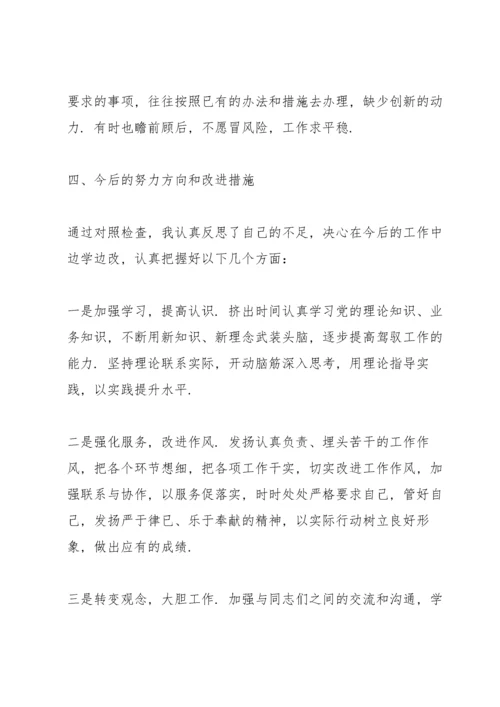 要求的事项，往往按照已有的办法和措施去办理，缺少创新的动力．有时也瞻前顾后，不愿冒风险，工作求平稳．

四、今后的努力方向和改进措施

通过对照检查，我认真反思了自己的不足，决心在今后的工作中边学边改，认真把握好以下几个方面：

一是加强学习，提高认识．挤出时间认真学习党的理论知识、业务知识，不断用新知识、新理念武装头脑，逐步提高驾驭工作的能力．坚持理论联系实际，开动脑筋深入思考，用理论指导实践，以实践提升水平．

二是强化服务，改进作风．发扬认真负责、埋头苦干的工作作风，把各个环节想细，把各项工作干实，切实改进工作作风，加强联系与协作，以服务促落实，时时处处严格要求自己，管好自己，发扬严于律已、乐于奉献的精神，以实际行动树立良好形象，做出应有的成绩．

三是转变观念，大胆工作．加强与同志们之间的交流和沟通，学